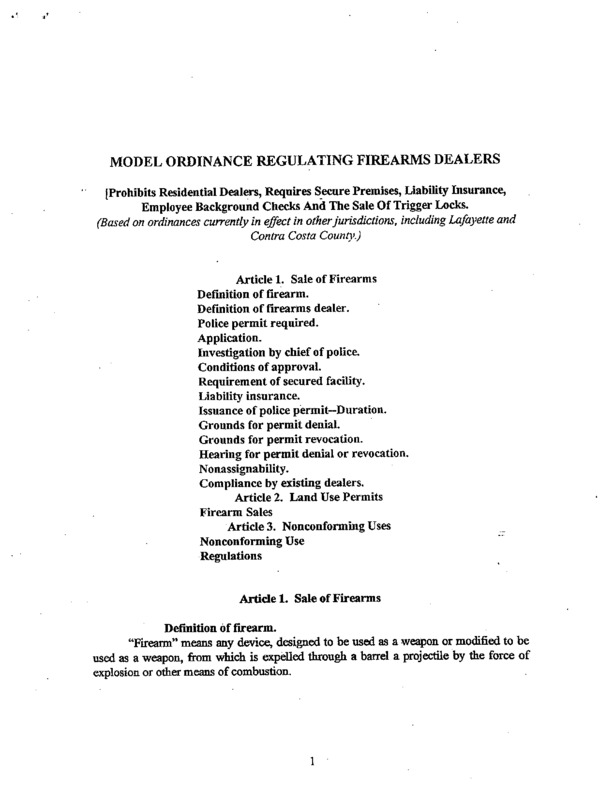 MODEL ORDINANCE REGULATING FIREARMS DEALERS

[Prohibits Residential Dealers, Requires Secure Premises, Liability Insurance, Employee Background Checks And The Sale Of Trigger Locks.
(Based on ordinances currently in effect in other jurisdictions, including Lafayette and Contra Costa County.)

Article 1. Sale of Firearms
Definition of firearm.
Definition of firearms dealer.
Police permit required.
Application.
Investigation by chief of police.
Conditions of approval.
Requirement of secured facility.
Liability insurance.
Issuance of police permit--Duration.
Grounds for permit denial.
Grounds for permit revocation.
Hearing for permit denial or revocation.
Nonassignability.
Compliance by existing dealers.
Article 2. Land Use Permits
Firearm Sales
Article 3. Nonconforming Uses
Nonconforming Use
Regulations

Article 1. Sale of Firearms

Definition of firearm.
"Firearm" means any device, designed to be used as a weapon or modified to be used as a weapon, from which is expelled through a barrel a projectile by the force of explosion or other means of combustion.

1